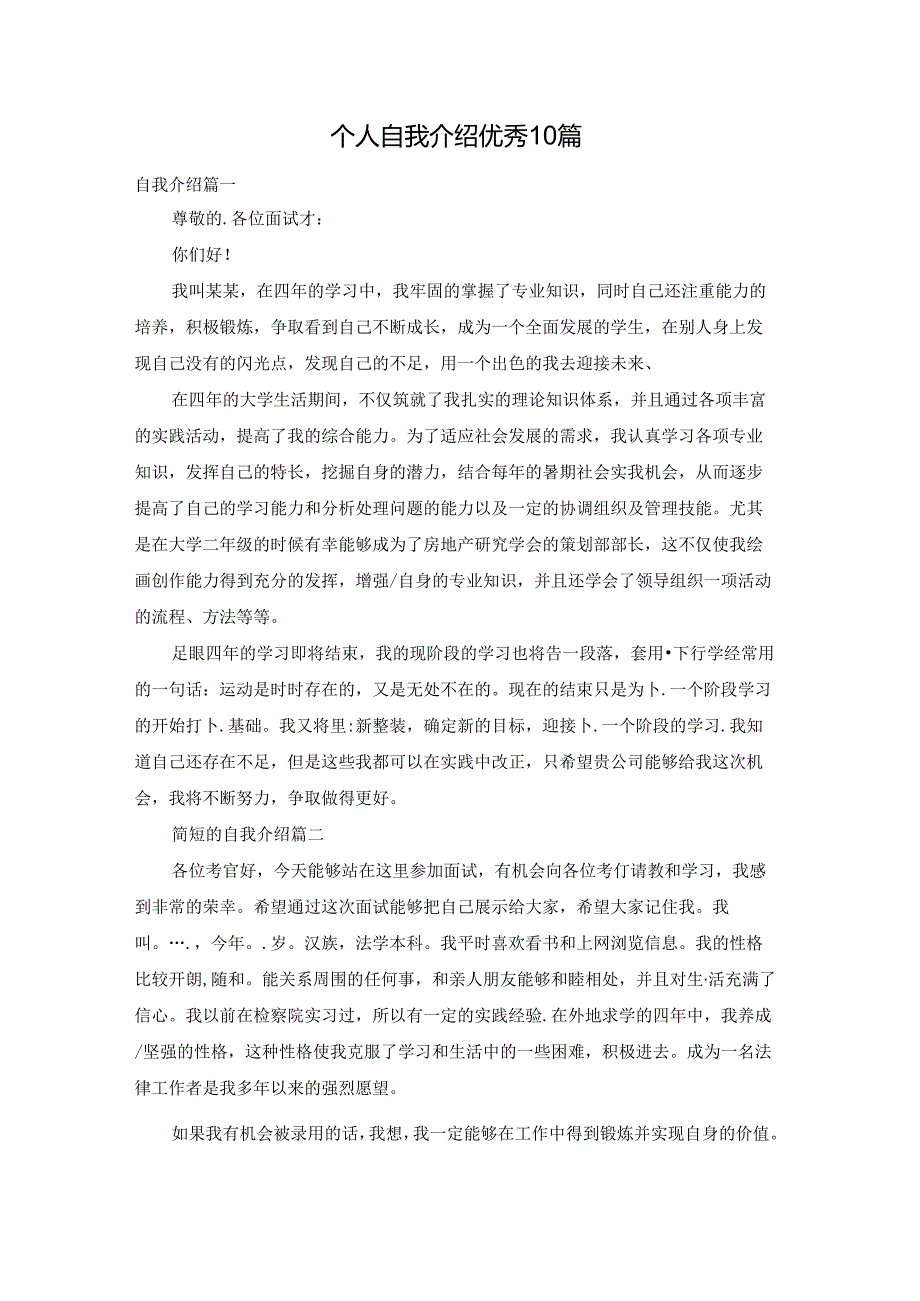 个人自我介绍优秀10篇

自我介绍篇一

尊敬的.各位面试才：

你们好！

我叫某某，在四年的学习中，我牢固的掌握了专业知识，同时自己还注重能力的培养，积极锻炼，争取看到自己不断成长，成为一个全面发展的学生，在别人身上发现自己没有的闪光点，发现自己的不足，用一个出色的我去迎接未来、

在四年的大学生活期间，不仅筑就了我扎实的理论知识体系，并且通过各项丰富的实践活动，提高了我的综合能力。为了适应社会发展的需求，我认真学习各项专业知识，发挥自己的特长，挖掘自身的潜力，结合每年的暑期社会实我机会，从而逐步提高了自己的学习能力和分析处理问题的能力以及一定的协调组织及管理技能。尤其是在大学二年级的时候有幸能够成为了房地产研究学会的策划部部长，这不仅使我绘画创作能力得到充分的发挥，增强/自身的专业知识，并且还学会了领导组织一项活动的流程、方法等等。

足眼四年的学习即将结束，我的现阶段的学习也将告一段落，套用•下行学经常用的一句话：运动是时时存在的，又是无处不在的。现在的结束只是为卜.一个阶段学习的开始打卜.基础。我又将里:新整装，确定新的目标，迎接卜.一个阶段的学习.我知道自己还存在不足，但是这些我都可以在实践中改正，只希望贵公司能够给我这次机会，我将不断努力，争取做得更好。

简短的自我介绍篇二

各位考官好，今天能够站在这里参加面试，有机会向各位考仃请教和学习，我感到非常的荣幸。希望通过这次面试能够把自己展示给大家，希望大家记住我。我叫。….，今年。.岁。汉族，法学本科。我平时喜欢看书和上网浏览信息。我的性格比较开朗,随和。能关系周围的任何事，和亲人朋友能够和睦相处，并且对生·活充满了信心。我以前在检察院实习过，所以有一定的实践经验.在外地求学的四年中，我养成/坚强的性格，这种性格使我克服了学习和生活中的一些困难，积极进去。成为一名法律工作者是我多年以来的强烈愿望。

如果我有机会被录用的话，我想，我一定能够在工作中得到锻炼并实现自身的价值。